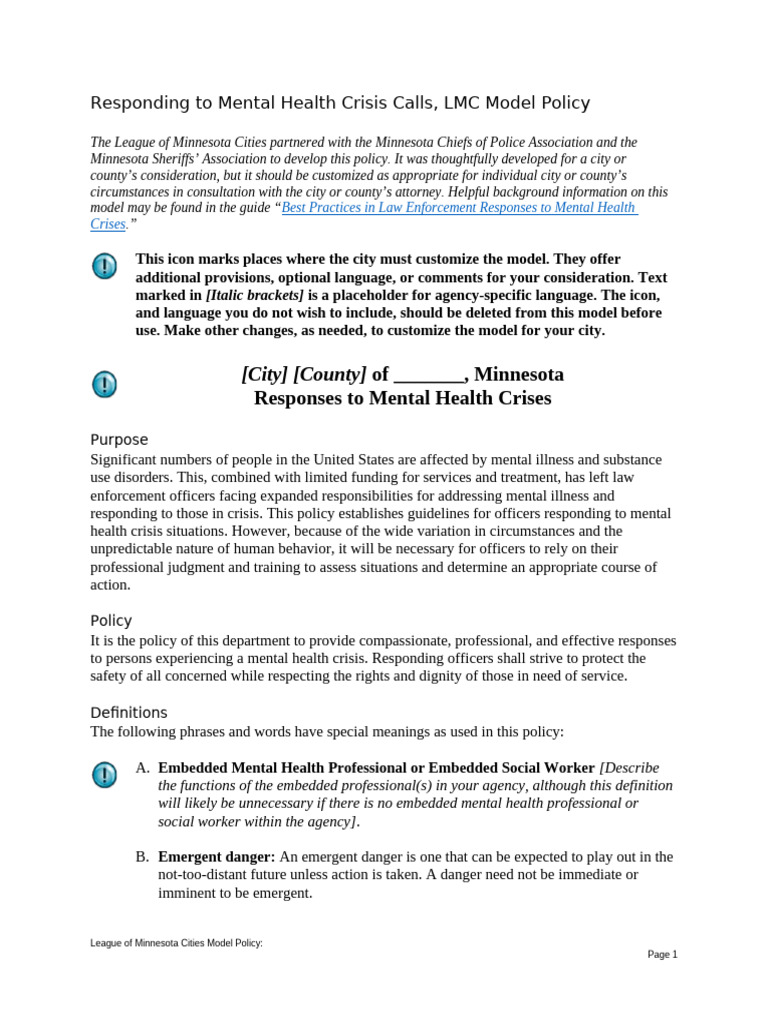 Responding to Mental Health Crisis Calls, LMC Model Policy

The League of Minnesota Cities partnered with the Minnesota Chiefs of Police Association and the Minnesota Sheriffs' Association to develop this policy. It was thoughtfully developed for a city or county's consideration, but it should be customized as appropriate for individual city or county's circumstances in consultation with the city or county's attorney. Helpful background information on this model may be found in the guide "Best Practices in Law Enforcement Responses to Mental Health Crises."

This icon marks places where the city must customize the model. They offer additional provisions, optional language, or comments for your consideration. Text marked in [Italic brackets] is a placeholder for agency-specific language. The icon, and language you do not wish to include, should be deleted from this model before use. Make other changes, as needed, to customize the model for your city.

[City] [County] of _______, Minnesota
Responses to Mental Health Crises

Purpose
Significant numbers of people in the United States are affected by mental illness and substance use disorders. This, combined with limited funding for services and treatment, has left law enforcement officers facing expanded responsibilities for addressing mental illness and responding to those in crisis. This policy establishes guidelines for officers responding to mental health crisis situations. However, because of the wide variation in circumstances and the unpredictable nature of human behavior, it will be necessary for officers to rely on their professional judgment and training to assess situations and determine an appropriate course of action.

Policy
It is the policy of this department to provide compassionate, professional, and effective responses to persons experiencing a mental health crisis. Responding officers shall strive to protect the safety of all concerned while respecting the rights and dignity of those in need of service.

Definitions
The following phrases and words have special meanings as used in this policy:

A. Embedded Mental Health Professional or Embedded Social Worker [Describe the functions of the embedded professional(s) in your agency, although this definition will likely be unnecessary if there is no embedded mental health professional or social worker within the agency].

B. Emergent danger: An emergent danger is one that can be expected to play out in the not-too-distant future unless action is taken. A danger need not be immediate or imminent to be emergent.

League of Minnesota Cities Model Policy:

Page 1